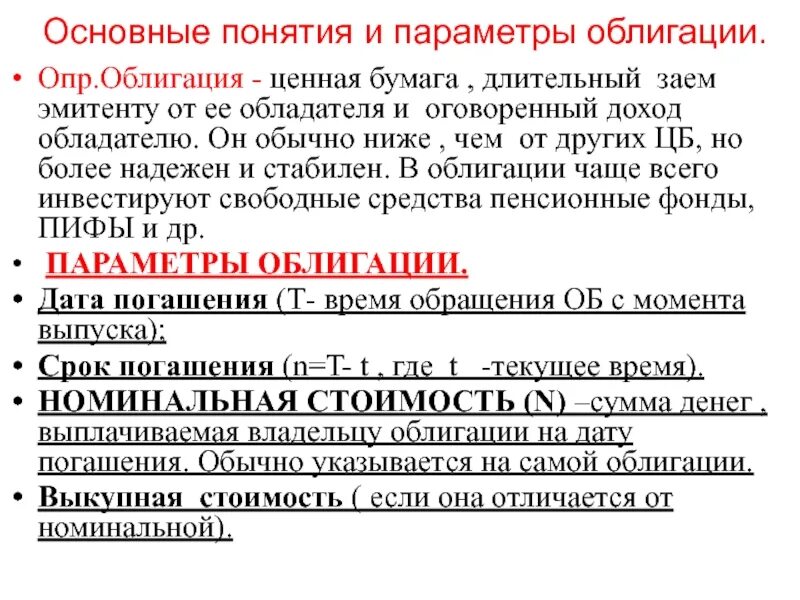 Основные понятия и параметры облигации.

• Опр.Облигация - ценная бумага , длительный заем эмитенту от ее обладателя и оговоренный доход обладателю. Он обычно ниже , чем от других ЦБ, но более надежен и стабилен. В облигации чаще всего инвестируют свободные средства пенсионные фонды, ПИФЫ и др.
• ПАРАМЕТРЫ ОБЛИГАЦИИ.
• Дата погашения (Т- время обращения ОБ с момента выпуска);
• Срок погашения (n=T- t , где t -текущее время).
• НОМИНАЛЬНАЯ СТОИМОСТЬ (N) –сумма денег , выплачиваемая владельцу облигации на дату погашения. Обычно указывается на самой облигации.
• Выкупная стоимость ( если она отличается от номинальной).